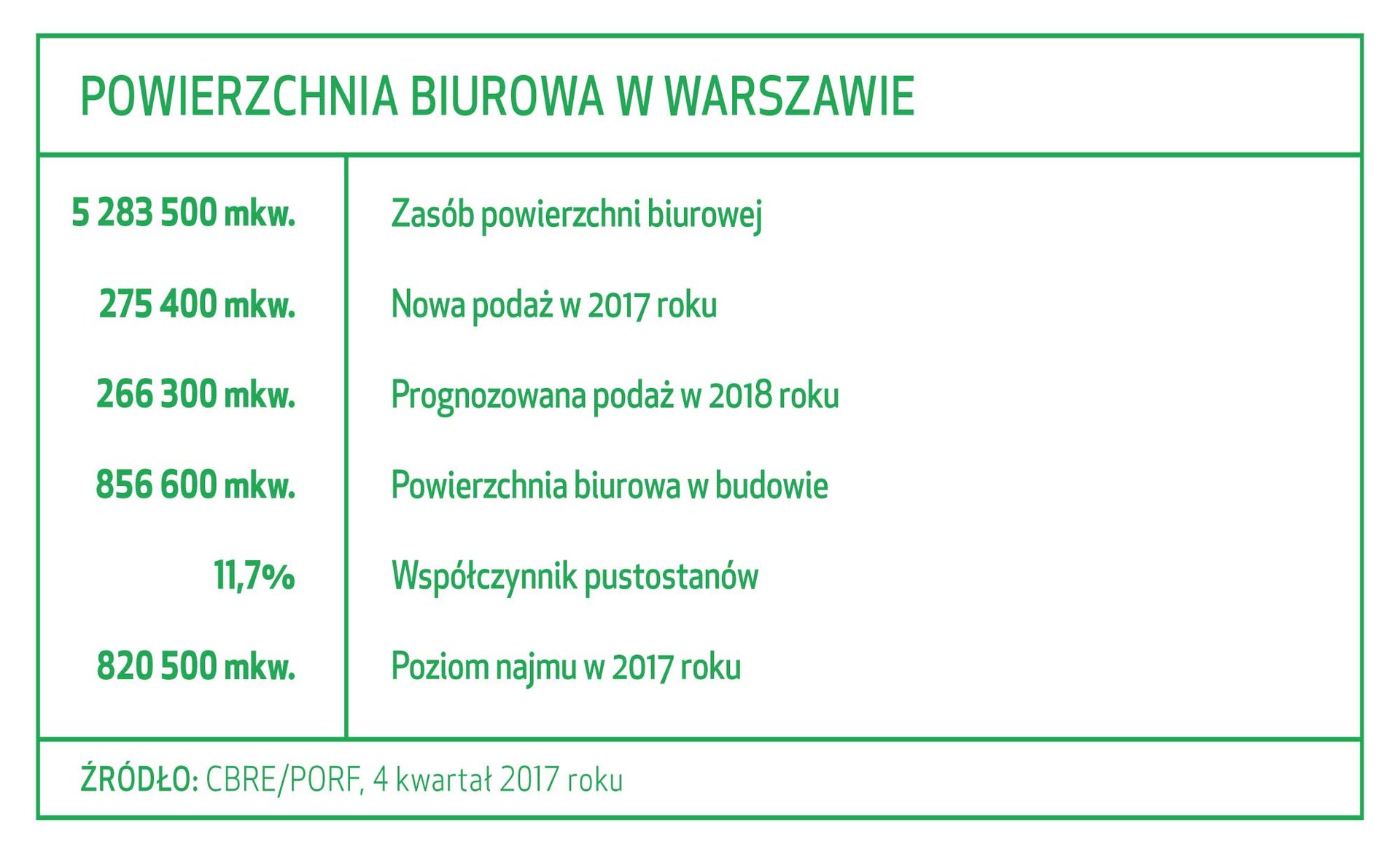 POWIERZCHNIA BIUROWA W WARSZAWIE

| | |
|---|---|
| 5 283 500 mkw. | Zasób powierzchni biurowej |
| 275 400 mkw. | Nowa podaż w 2017 roku |
| 266 300 mkw. | Prognozowana podaż w 2018 roku |
| 856 600 mkw. | Powierzchnia biurowa w budowie |
| 11,7% | Współczynnik pustostanów |
| 820 500 mkw. | Poziom najmu w 2017 roku |

ŹRÓDŁO: CBRE/PORF, 4 kwartał 2017 roku